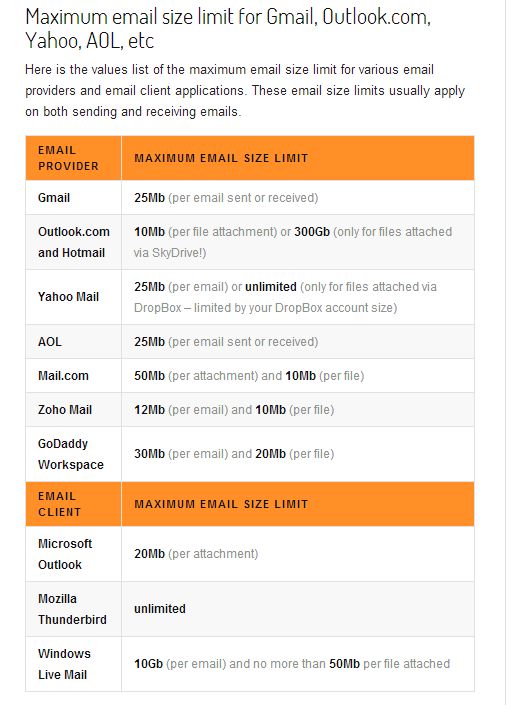 Maximum email size limit for Gmail, Outlook.com, Yahoo, AOL, etc

Here is the values list of the maximum email size limit for various email providers and email client applications. These email size limits usually apply on both sending and receiving emails.

| EMAIL PROVIDER | MAXIMUM EMAIL SIZE LIMIT |
|---|---|
| Gmail | 25Mb (per email sent or received) |
| Outlook.com and Hotmail | 10Mb (per file attachment) or 300Gb (only for files attached via SkyDrive!) |
| Yahoo Mail | 25Mb (per email) or unlimited (only for files attached via DropBox – limited by your DropBox account size) |
| AOL | 25Mb (per email sent or received) |
| Mail.com | 50Mb (per attachment) and 10Mb (per file) |
| Zoho Mail | 12Mb (per email) and 10Mb (per file) |
| GoDaddy Workspace | 30Mb (per email) and 20Mb (per file) |
| EMAIL CLIENT | MAXIMUM EMAIL SIZE LIMIT |
| Microsoft Outlook | 20Mb (per attachment) |
| Mozilla Thunderbird | unlimited |
| Windows Live Mail | 10Gb (per email) and no more than 50Mb per file attached |